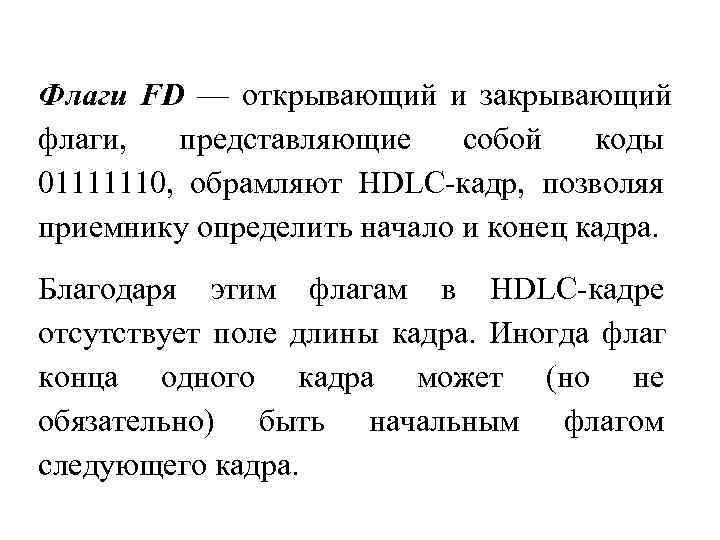 Флаги FD — открывающий и закрывающий флаги, представляющие собой коды 01111110, обрамляют HDLC-кадр, позволяя приемнику определить начало и конец кадра.

Благодаря этим флагам в HDLC-кадре отсутствует поле длины кадра. Иногда флаг конца одного кадра может (но не обязательно) быть начальным флагом следующего кадра.